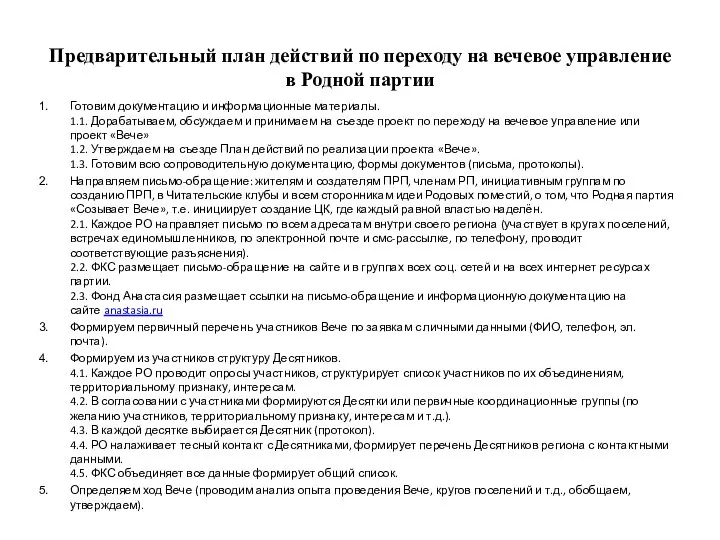 Предварительный план действий по переходу на вечевое управление в Родной партии

1. Готовим документацию и информационные материалы.
1.1. Дорабатываем, обсуждаем и принимаем на съезде проект по переходу на вечевое управление или проект «Вече»
1.2. Утверждаем на съезде План действий по реализации проекта «Вече».
1.3. Готовим всю сопроводительную документацию, формы документов (письма, протоколы).

2. Направляем письмо-обращение: жителям и создателям ПРП, членам РП, инициативным группам по созданию ПРП, в Читательские клубы и всем сторонникам идеи Родовых поместий, о том, что Родная партия «Созывает Вече», т.е. инициирует создание ЦК, где каждый равной властью наделён.
2.1. Каждое РО направляет письмо по всем адресатам внутри своего региона (участвует в кругах поселений, встречах единомышленников, по электронной почте и смс-рассылке, по телефону, проводит соответствующие разъяснения).
2.2. ФКС размещает письмо-обращение на сайте и в группах всех соц. сетей и на всех интернет ресурсах партии.
2.3. Фонд Анастасия размещает ссылки на письмо-обращение и информационную документацию на сайте anastasia.ru

3. Формируем первичный перечень участников Вече по заявкам с личными данными (ФИО, телефон, эл. почта).

4. Формируем из участников структуру Десятников.
4.1. Каждое РО проводит опросы участников, структурирует список участников по их объединениям, территориальному признаку, интересам.
4.2. В согласовании с участниками формируются Десятки или первичные координационные группы (по желанию участников, территориальному признаку, интересам и т.д.).
4.3. В каждой десятке выбирается Десятник (протокол).
4.4. РО налаживает тесный контакт с Десятниками, формирует перечень Десятников региона с контактными данными.
4.5. ФКС объединяет все данные формирует общий список.

5. Определяем ход Вече (проводим анализ опыта проведения Вече, кругов поселений и т.д., обобщаем, утверждаем).